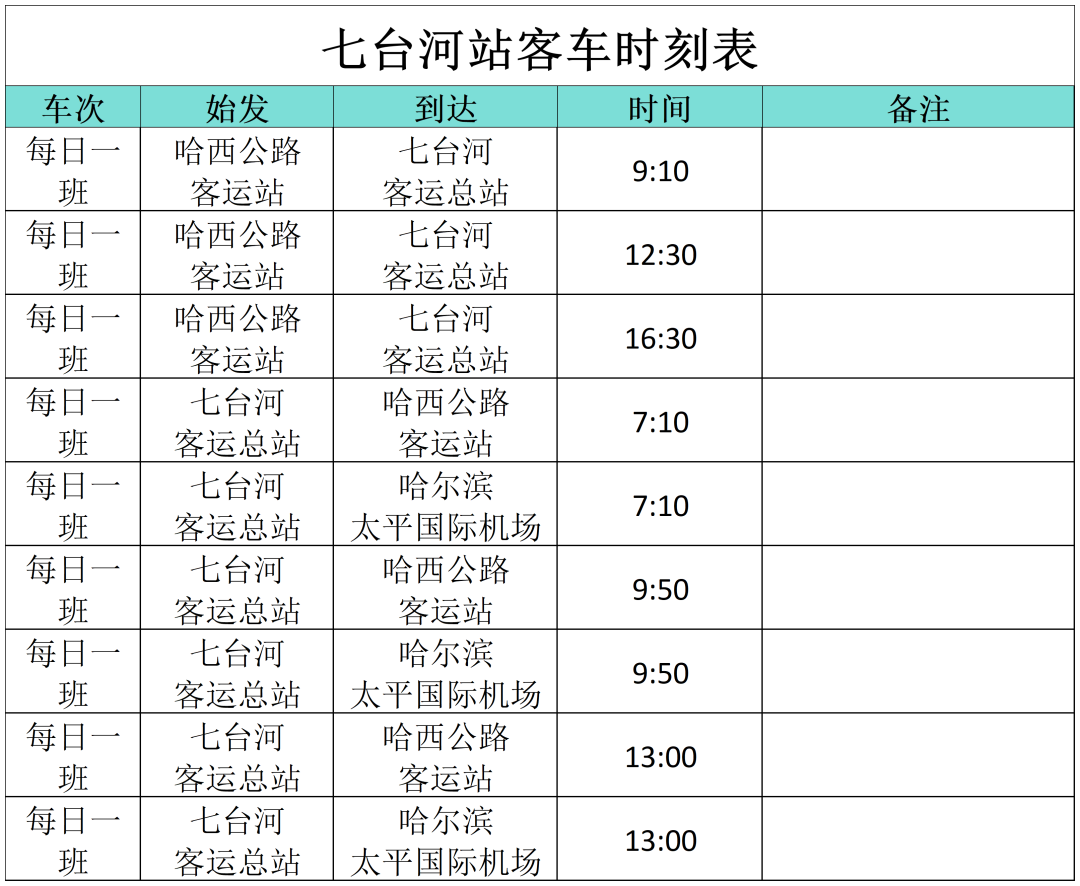 七台河站客车时刻表

| 车次 | 始发 | 到达 | 时间 | 备注 |
|---|---|---|---|---|
| 每日一班 | 哈西公路客运站 | 七台河客运总站 | 9:10 | |
| 每日一班 | 哈西公路客运站 | 七台河客运总站 | 12:30 | |
| 每日一班 | 哈西公路客运站 | 七台河客运总站 | 16:30 | |
| 每日一班 | 七台河客运总站 | 哈西公路客运站 | 7:10 | |
| 每日一班 | 七台河客运总站 | 哈尔滨太平国际机场 | 7:10 | |
| 每日一班 | 七台河客运总站 | 哈西公路客运站 | 9:50 | |
| 每日一班 | 七台河客运总站 | 哈尔滨太平国际机场 | 9:50 | |
| 每日一班 | 七台河客运总站 | 哈西公路客运站 | 13:00 | |
| 每日一班 | 七台河客运总站 | 哈尔滨太平国际机场 | 13:00 | |